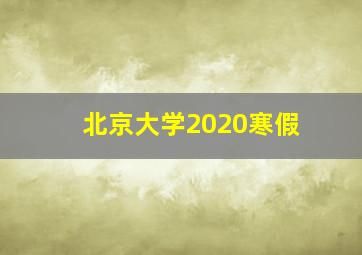 北京大学2020寒假